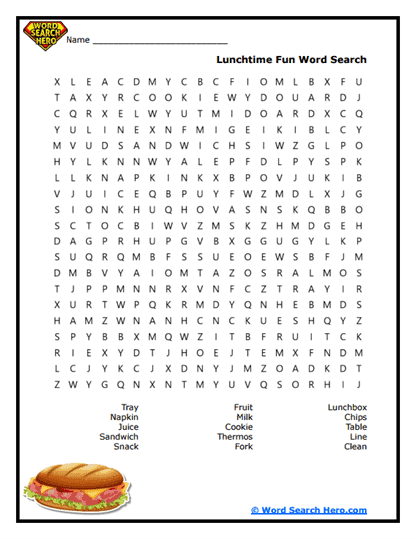 WORD SEARCH HERO

Name ___________________________

Lunchtime Fun Word Search

X L E A C D M Y C B C F I O M L B X F U
T A X Y R C O O K I E W Y D O U A R D J
C Q R X E L W Y U T M I D O A R D X C Q
Y U L I N E X N F M I G E I K I B L C Y
M V U D S A N D W I C H S I W Z G L P O
H Y L K N N W Y A L E P F D L P Y S P K
L L K N A P K I N K X B P O V J U K I B
V J U I C E Q B P U Y F W Z M D L X J G
S I O N K H U Q H O V A S N S K Q B B O
S C T O C B I W V Z M S K Z H M D G E H
D A G P R H U P G V B X G G U G Y L K P
S U Q R Q M B F S S U E O E W S B F J M
D M B V Y A I O M T A Z O S R A L M O S
T J P P M N N R X V N F C Z T R A Y I R
X U R T W P Q K R M D Y Q N H E B M D S
H A M Z W N A N H C N C K U E S H Q Y Z
S P Y B B X M Q W Z I T B F R U I T C K
R I E X Y D T J H O E J T E M X F N D M
L C J Y K C J X D N Y J M Z O A D K D T
Z W Y G Q N X N T M Y U V Q S O R H I J

Tray
Napkin
Juice
Sandwich
Snack

Fruit
Milk
Cookie
Thermos
Fork

Lunchbox
Chips
Table
Line
Clean

© Word Search Hero.com